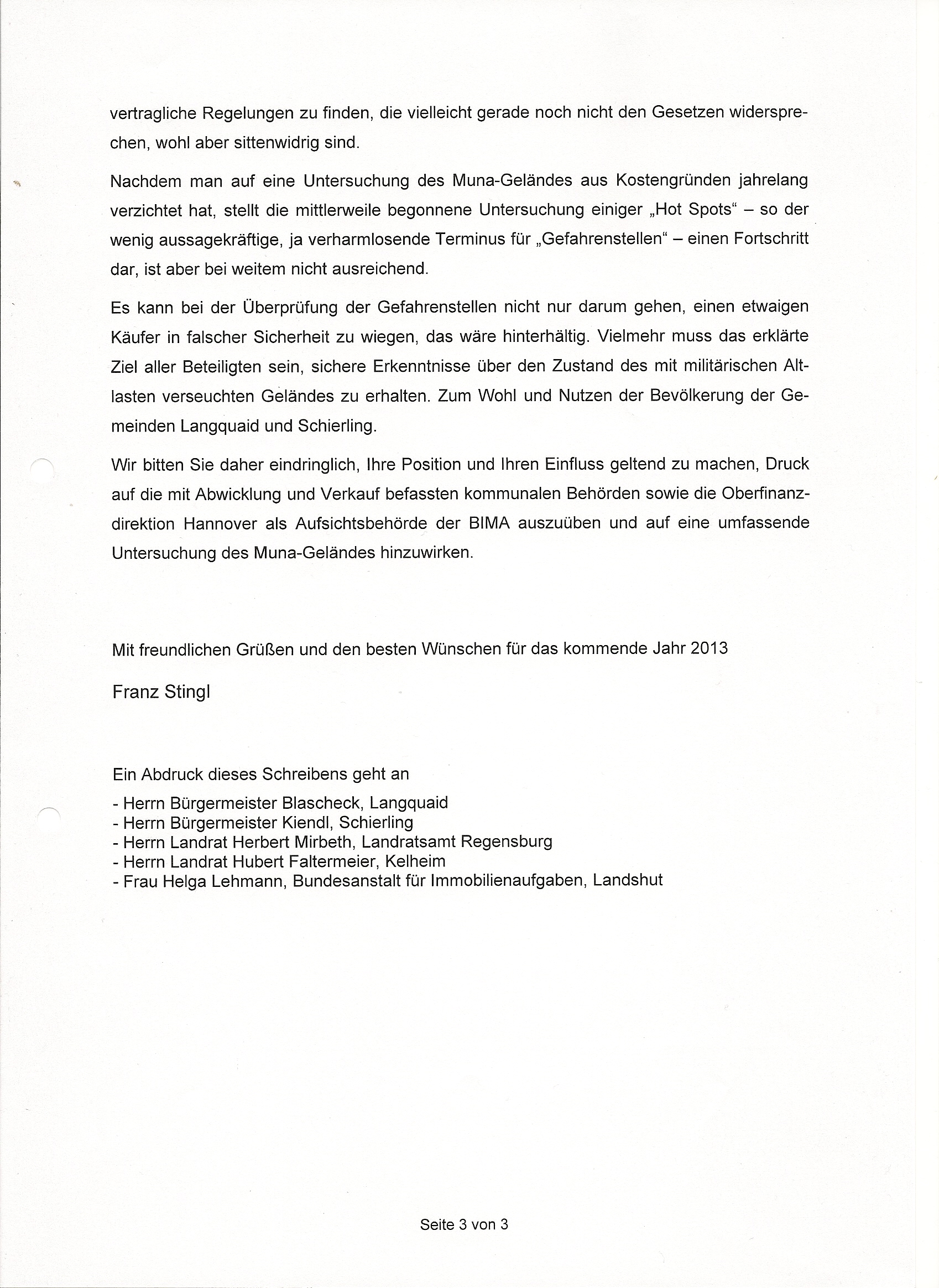 vertragliche Regelungen zu finden, die vielleicht gerade noch nicht den Gesetzen widersprechen, wohl aber sittenwidrig sind.

Nachdem man auf eine Untersuchung des Muna-Geländes aus Kostengründen jahrelang verzichtet hat, stellt die mittlerweile begonnene Untersuchung einiger „Hot Spots“ – so der wenig aussagekräftige, ja verharmlosende Terminus für „Gefahrenstellen“ – einen Fortschritt dar, ist aber bei weitem nicht ausreichend.

Es kann bei der Überprüfung der Gefahrenstellen nicht nur darum gehen, einen etwaigen Käufer in falscher Sicherheit zu wiegen, das wäre hinterhältig. Vielmehr muss das erklärte Ziel aller Beteiligten sein, sichere Erkenntnisse über den Zustand des mit militärischen Altlasten verseuchten Geländes zu erhalten. Zum Wohl und Nutzen der Bevölkerung der Gemeinden Langquaid und Schierling.

Wir bitten Sie daher eindringlich, Ihre Position und Ihren Einfluss geltend zu machen, Druck auf die mit Abwicklung und Verkauf befassten kommunalen Behörden sowie die Oberfinanzdirektion Hannover als Aufsichtsbehörde der BIMA auszuüben und auf eine umfassende Untersuchung des Muna-Geländes hinzuwirken.

Mit freundlichen Grüßen und den besten Wünschen für das kommende Jahr 2013

Franz Stingl

Ein Abdruck dieses Schreibens geht an

- Herrn Bürgermeister Blascheck, Langquaid
- Herrn Bürgermeister Kiendl, Schierling
- Herrn Landrat Herbert Mirbeth, Landratsamt Regensburg
- Herrn Landrat Hubert Faltermeier, Kelheim
- Frau Helga Lehmann, Bundesanstalt für Immobilienaufgaben, Landshut

Seite 3 von 3